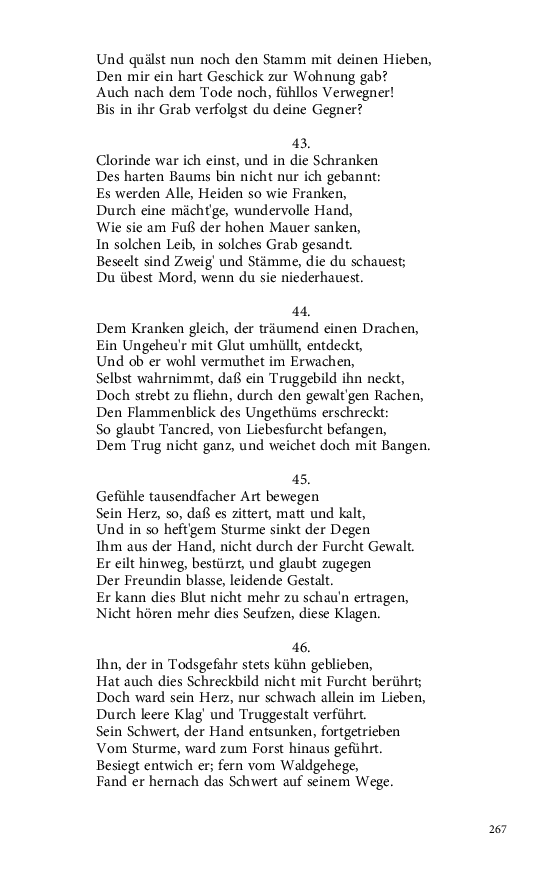 Und quälst nun noch den Stamm mit deinen Hieben,
Den mir ein hart Geschick zur Wohnung gab?
Auch nach dem Tode noch, fühllos Verwegner!
Bis in ihr Grab verfolgst du deine Gegner?

43.
Clorinde war ich einst, und in die Schranken
Des harten Baums bin nicht nur ich gebannt:
Es werden Alle, Heiden so wie Franken,
Durch eine mächt'ge, wundervolle Hand,
Wie sie am Fuß der hohen Mauer sanken,
In solchen Leib, in solches Grab gesandt.
Beseelt sind Zweig' und Stämme, die du schauest;
Du übest Mord, wenn du sie niederhauest.

44.
Dem Kranken gleich, der träumend einen Drachen,
Ein Ungeheu'r mit Glut umhüllt, entdeckt,
Und ob er wohl vermuthet im Erwachen,
Selbst wahrnimmt, daß ein Truggebild ihn neckt,
Doch strebt zu fliehn, durch den gewalt'gen Rachen,
Den Flammenblick des Ungethüms erschreckt:
So glaubt Tancred, von Liebesfurcht befangen,
Dem Trug nicht ganz, und weichet doch mit Bangen.

45.
Gefühle tausendfacher Art bewegen
Sein Herz, so, daß es zittert, matt und kalt,
Und in so heft'gem Sturme sinkt der Degen
Ihm aus der Hand, nicht durch der Furcht Gewalt.
Er eilt hinweg, bestürzt, und glaubt zugegen
Der Freundin blasse, leidende Gestalt.
Er kann dies Blut nicht mehr zu schau'n ertragen,
Nicht hören mehr dies Seufzen, diese Klagen.

46.
Ihn, der in Todsgefahr stets kühn geblieben,
Hat auch dies Schreckbild nicht mit Furcht berührt;
Doch ward sein Herz, nur schwach allein im Lieben,
Durch leere Klag' und Truggestalt verführt.
Sein Schwert, der Hand entsunken, fortgetrieben
Vom Sturme, ward zum Forst hinaus geführt.
Besiegt entwich er; fern vom Waldgehege,
Fand er hernach das Schwert auf seinem Wege.

267